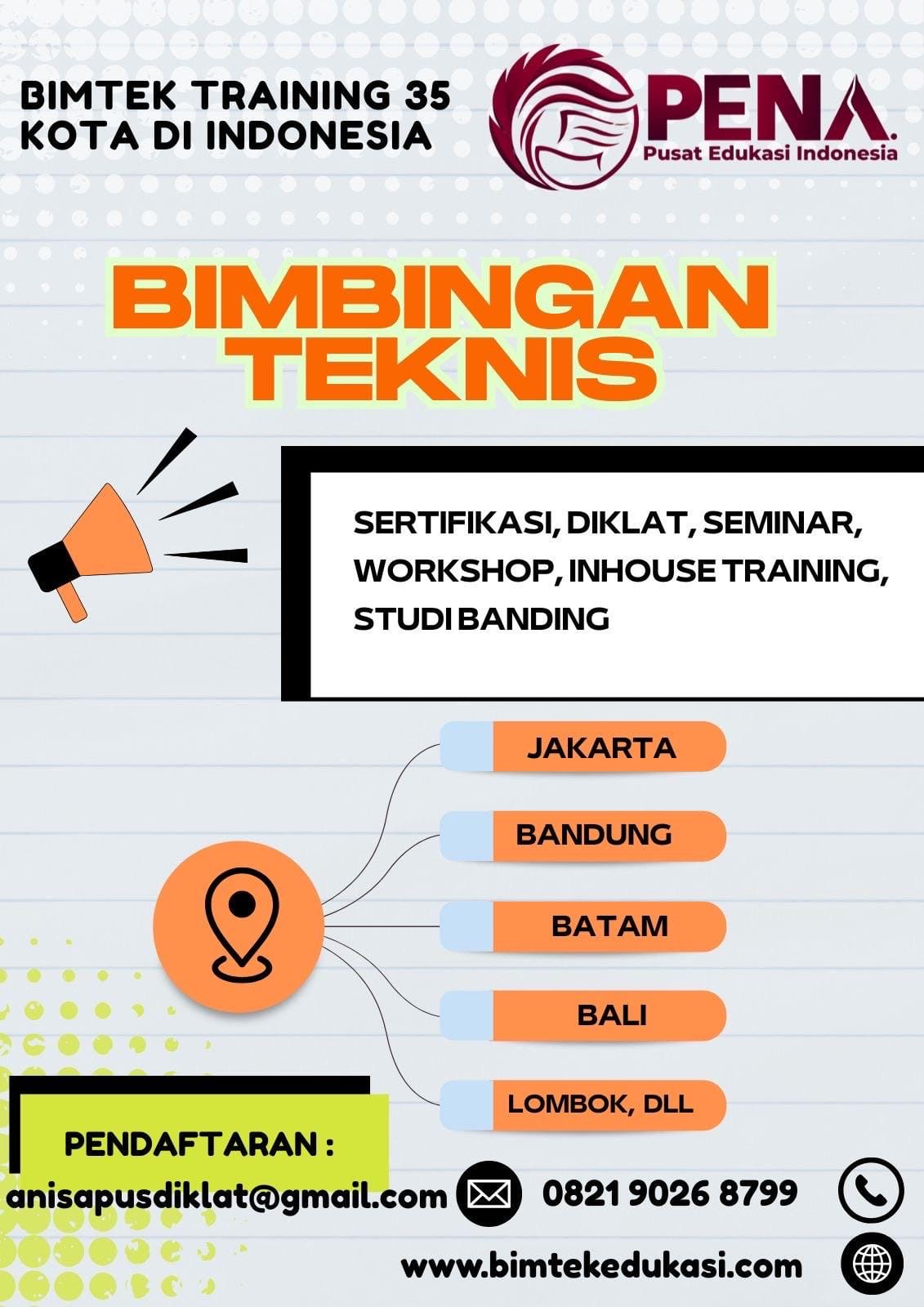 BIMTEK TRAINING 35 KOTA DI INDONESIA

PENA.
Pusat Edukasi Indonesia

BIMBINGAN TEKNIS

SERTIFIKASI, DIKLAT, SEMINAR, WORKSHOP, INHOUSE TRAINING, STUDI BANDING

JAKARTA

BANDUNG

BATAM

BALI

LOMBOK, DLL

PENDAFTARAN :

anisapusdiklat@gmail.com

0821 9026 8799

www.bimtekedukasi.com